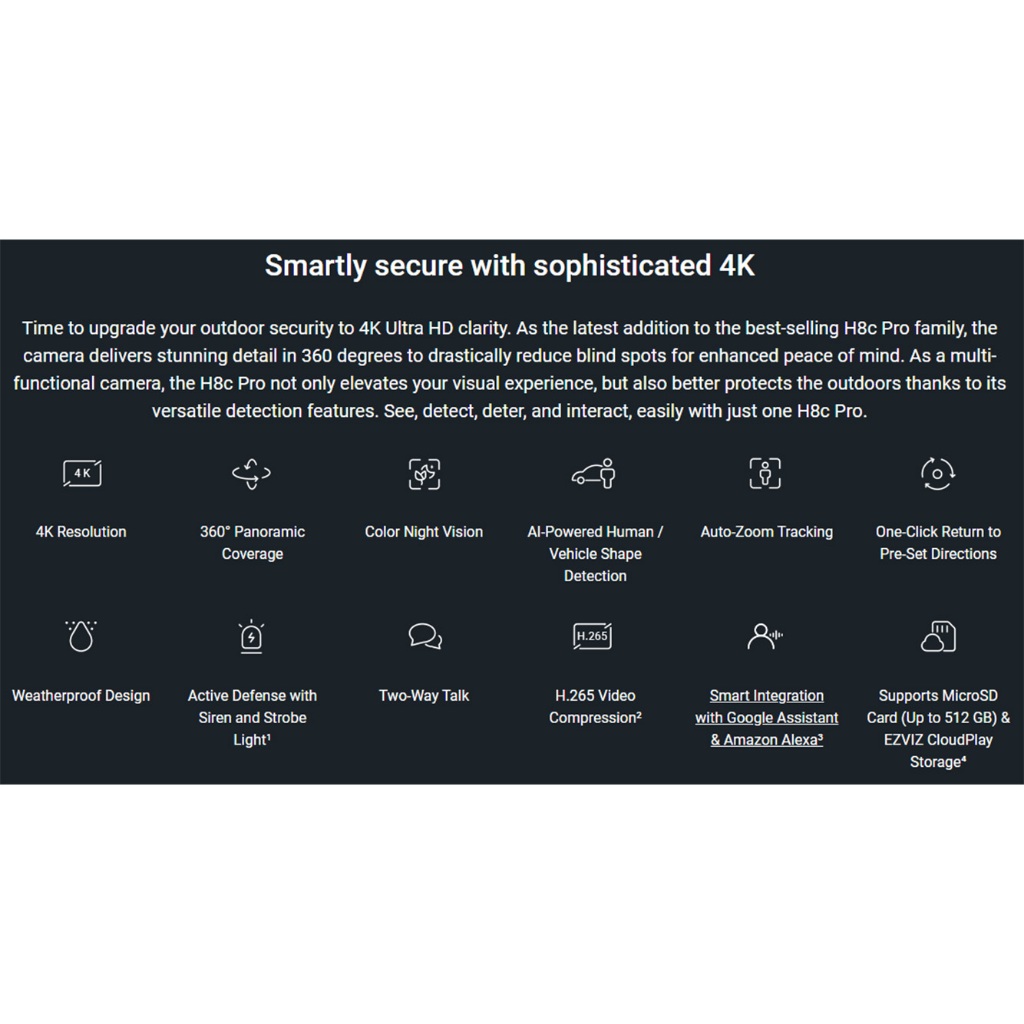 Smartly secure with sophisticated 4K

Time to upgrade your outdoor security to 4K Ultra HD clarity. As the latest addition to the best-selling H8c Pro family, the camera delivers stunning detail in 360 degrees to drastically reduce blind spots for enhanced peace of mind. As a multi-functional camera, the H8c Pro not only elevates your visual experience, but also better protects the outdoors thanks to its versatile detection features. See, detect, deter, and interact, easily with just one H8c Pro.

4K

4K Resolution

360° Panoramic Coverage

Color Night Vision

AI-Powered Human / Vehicle Shape Detection

Auto-Zoom Tracking

One-Click Return to Pre-Set Directions

Weatherproof Design

Active Defense with Siren and Strobe Light¹

Two-Way Talk

H.265

H.265 Video Compression²

Smart Integration with Google Assistant & Amazon Alexa³

Supports MicroSD Card (Up to 512 GB) & EZVIZ CloudPlay Storage⁴